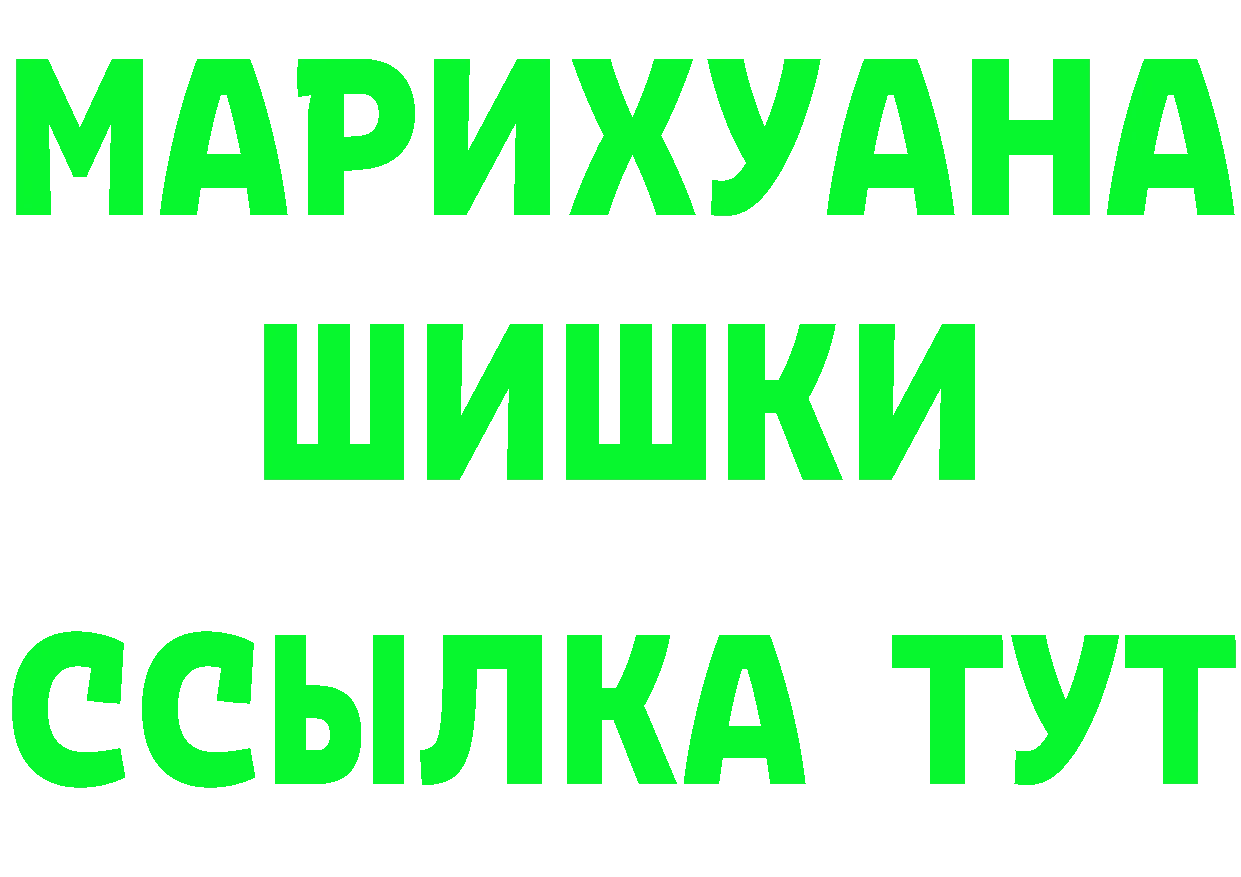 МАРИХУАНА
ШИШКИ
ССЫЛКА ТУТ